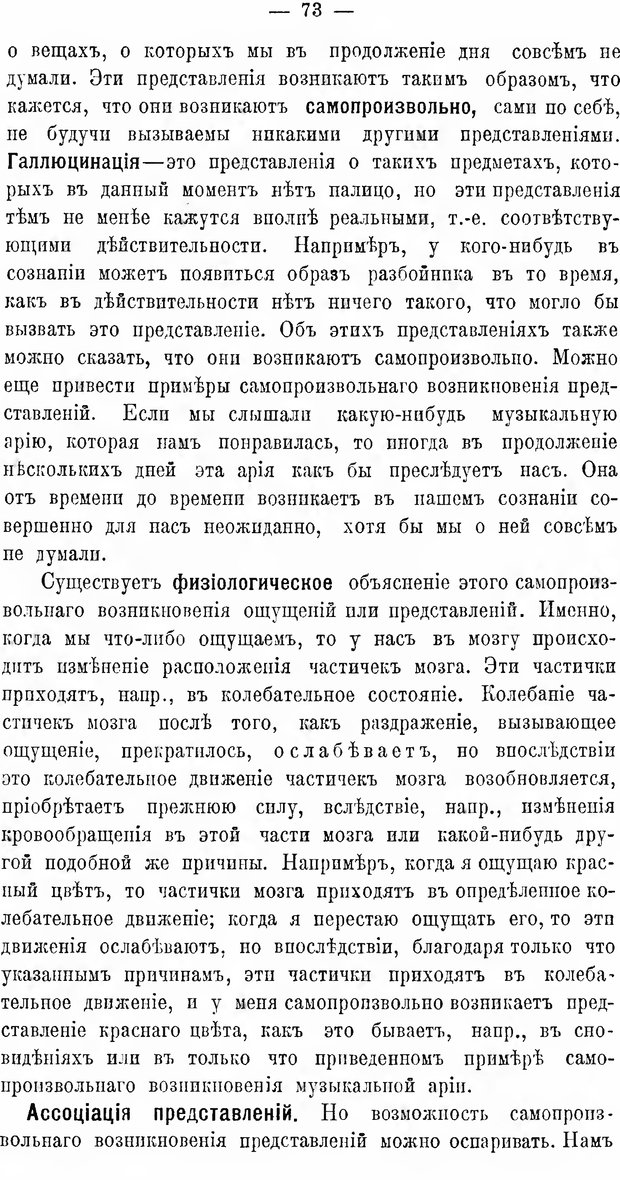 — 73 —

о вещахъ, о которыхъ мы въ продолженіе дня совсѣмъ не думали. Эти представленія возникаютъ такимъ образомъ, что кажется, что они возникаютъ самопроизвольно, сами по себѣ, не будучи вызываемы никакими другими представленіями. Галлюцинація—это представленія о такихъ предметахъ, которыхъ въ данный моментъ нѣтъ налицо, но эти представленія тѣмъ не менѣе кажутся вполнѣ реальными, т.-е. соотвѣтствующими дѣйствительности. Напримѣръ, у кого-нибудь въ сознаніи можетъ появиться образъ разбойника въ то время, какъ въ дѣйствительности нѣтъ ничего такого, что могло бы вызвать это представленіе. Объ этихъ представленіяхъ также можно сказать, что они возникаютъ самопроизвольно. Можно еще привести примѣры самопроизвольнаго возникновенія представленій. Если мы слышали какую-нибудь музыкальную арію, которая намъ понравилась, то иногда въ продолженіе нѣсколькихъ дней эта арія какъ бы преслѣдуетъ насъ. Она отъ времени до времени возникаетъ въ нашемъ сознаніи совершенно для насъ неожиданно, хотя бы мы о ней совсѣмъ не думали.

Существуетъ физіологическое объясненіе этого самопроизвольнаго возникновенія ощущеній или представленій. Именно, когда мы что-либо ощущаемъ, то у насъ въ мозгу происходитъ измѣненіе расположенія частичекъ мозга. Эти частички приходятъ, напр., въ колебательное состояніе. Колебаніе частичекъ мозга послѣ того, какъ раздраженіе, вызывающее ощущеніе, прекратилось, ослабѣваетъ, но впослѣдствіи это колебательное движеніе частичекъ мозга возобновляется, пріобрѣтаетъ прежнюю силу, вслѣдствіе, напр., измѣненія кровообращенія въ этой части мозга или какой-нибудь другой подобной же причины. Напримѣръ, когда я ощущаю красный цвѣтъ, то частички мозга приходятъ въ опредѣленное колебательное движеніе; когда я перестаю ощущать его, то эти движенія ослабѣваютъ, но впослѣдствіи, благодаря только что указаннымъ причинамъ, эти частички приходятъ въ колебательное движеніе, и у меня самопроизвольно возникаетъ представленіе краснаго цвѣта, какъ это бываетъ, напр., въ сновидѣніяхъ или въ только что приведенномъ примѣрѣ самопроизвольнаго возникновенія музыкальной аріи.

Ассоціація представленій. Но возможность самопроизвольнаго возникновенія представленій можно оспаривать. Намъ